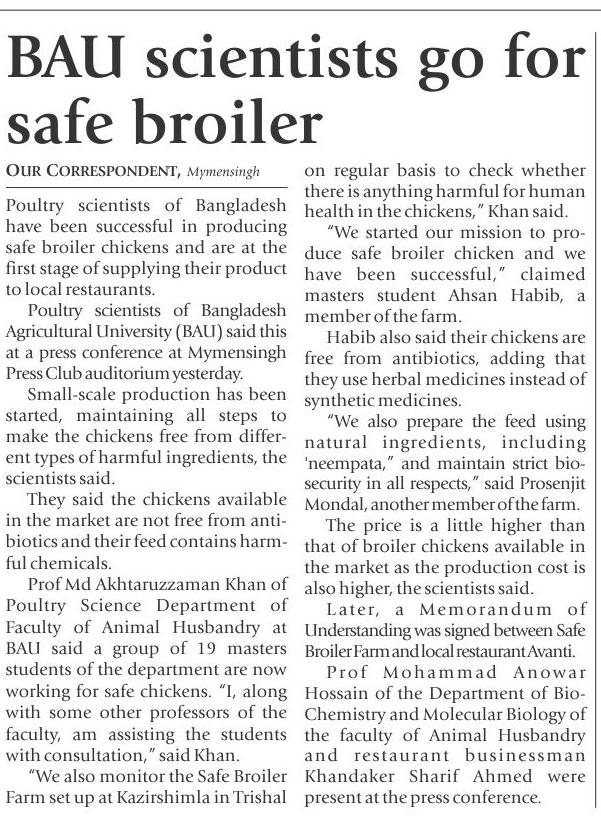 BAU scientists go for safe broiler

OUR CORRESPONDENT, Mymensingh

Poultry scientists of Bangladesh have been successful in producing safe broiler chickens and are at the first stage of supplying their product to local restaurants.

Poultry scientists of Bangladesh Agricultural University (BAU) said this at a press conference at Mymensingh Press Club auditorium yesterday.

Small-scale production has been started, maintaining all steps to make the chickens free from different types of harmful ingredients, the scientists said.

They said the chickens available in the market are not free from antibiotics and their feed contains harmful chemicals.

Prof Md Akhtaruzzaman Khan of Poultry Science Department of Faculty of Animal Husbandry at BAU said a group of 19 masters students of the department are now working for safe chickens. "I, along with some other professors of the faculty, am assisting the students with consultation," said Khan.

"We also monitor the Safe Broiler Farm set up at Kazirshimla in Trishal on regular basis to check whether there is anything harmful for human health in the chickens," Khan said.

"We started our mission to produce safe broiler chicken and we have been successful," claimed masters student Ahsan Habib, a member of the farm.

Habib also said their chickens are free from antibiotics, adding that they use herbal medicines instead of synthetic medicines.

"We also prepare the feed using natural ingredients, including 'neempata," and maintain strict biosecurity in all respects," said Prosenjit Mondal, another member of the farm.

The price is a little higher than that of broiler chickens available in the market as the production cost is also higher, the scientists said.

Later, a Memorandum of Understanding was signed between Safe Broiler Farm and local restaurant Avanti.

Prof Mohammad Anowar Hossain of the Department of Bio-Chemistry and Molecular Biology of the faculty of Animal Husbandry and restaurant businessman Khandaker Sharif Ahmed were present at the press conference.